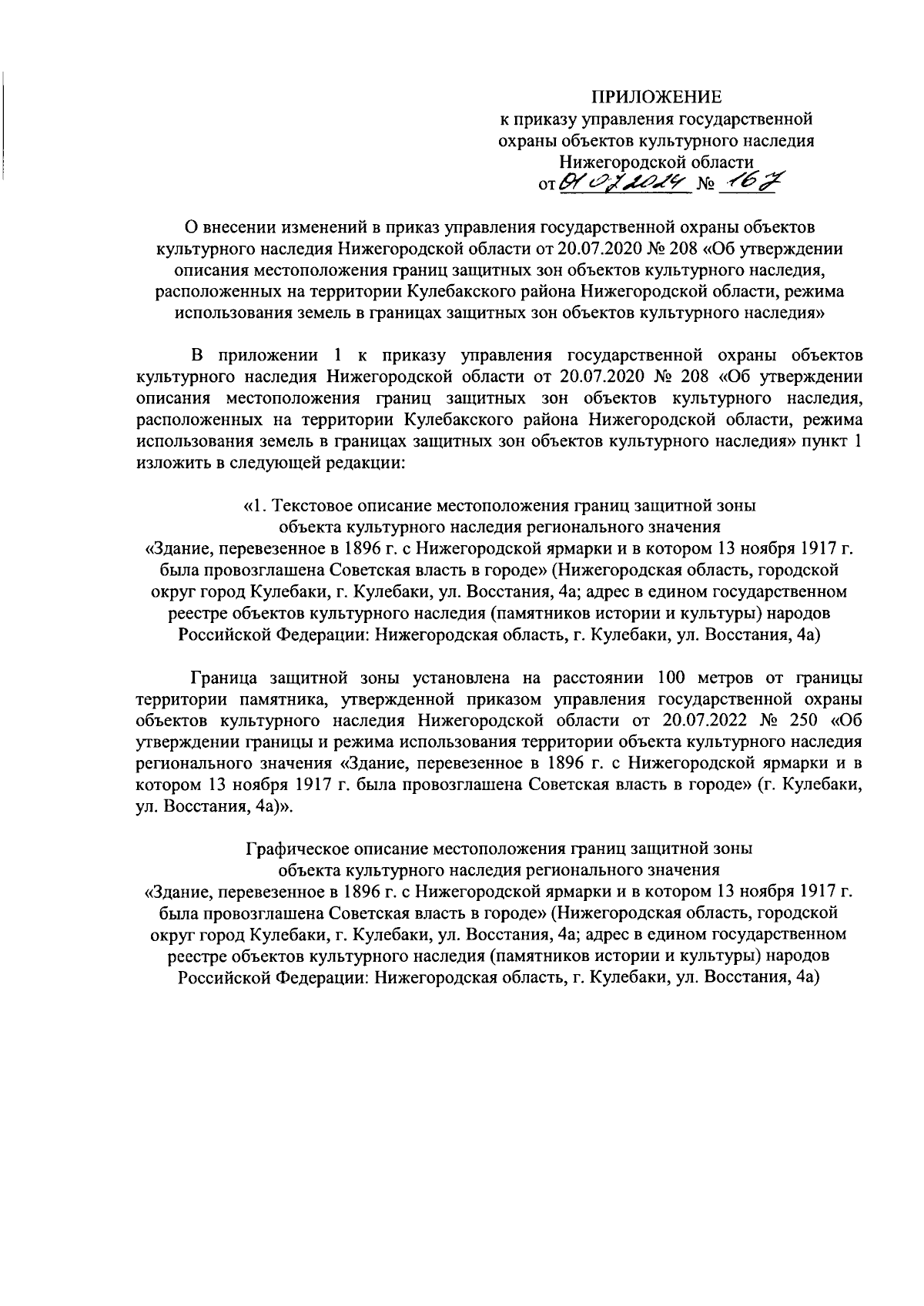 ПРИЛОЖЕНИЕ
к приказу управления государственной охраны объектов культурного наследия Нижегородской области
от 01.07.2024 № 167

О внесении изменений в приказ управления государственной охраны объектов культурного наследия Нижегородской области от 20.07.2020 № 208 «Об утверждении описания местоположения границ защитных зон объектов культурного наследия, расположенных на территории Кулебакского района Нижегородской области, режима использования земель в границах защитных зон объектов культурного наследия»

В приложении 1 к приказу управления государственной охраны объектов культурного наследия Нижегородской области от 20.07.2020 № 208 «Об утверждении описания местоположения границ защитных зон объектов культурного наследия, расположенных на территории Кулебакского района Нижегородской области, режима использования земель в границах защитных зон объектов культурного наследия» пункт 1 изложить в следующей редакции:

«1. Текстовое описание местоположения границ защитной зоны объекта культурного наследия регионального значения «Здание, перевезенное в 1896 г. с Нижегородской ярмарки и в котором 13 ноября 1917 г. была провозглашена Советская власть в городе» (Нижегородская область, городской округ город Кулебаки, г. Кулебаки, ул. Восстания, 4а; адрес в едином государственном реестре объектов культурного наследия (памятников истории и культуры) народов Российской Федерации: Нижегородская область, г. Кулебаки, ул. Восстания, 4а)

Граница защитной зоны установлена на расстоянии 100 метров от границы территории памятника, утвержденной приказом управления государственной охраны объектов культурного наследия Нижегородской области от 20.07.2022 № 250 «Об утверждении границы и режима использования территории объекта культурного наследия регионального значения «Здание, перевезенное в 1896 г. с Нижегородской ярмарки и в котором 13 ноября 1917 г. была провозглашена Советская власть в городе» (г. Кулебаки, ул. Восстания, 4а)».

Графическое описание местоположения границ защитной зоны объекта культурного наследия регионального значения «Здание, перевезенное в 1896 г. с Нижегородской ярмарки и в котором 13 ноября 1917 г. была провозглашена Советская власть в городе» (Нижегородская область, городской округ город Кулебаки, г. Кулебаки, ул. Восстания, 4а; адрес в едином государственном реестре объектов культурного наследия (памятников истории и культуры) народов Российской Федерации: Нижегородская область, г. Кулебаки, ул. Восстания, 4а)